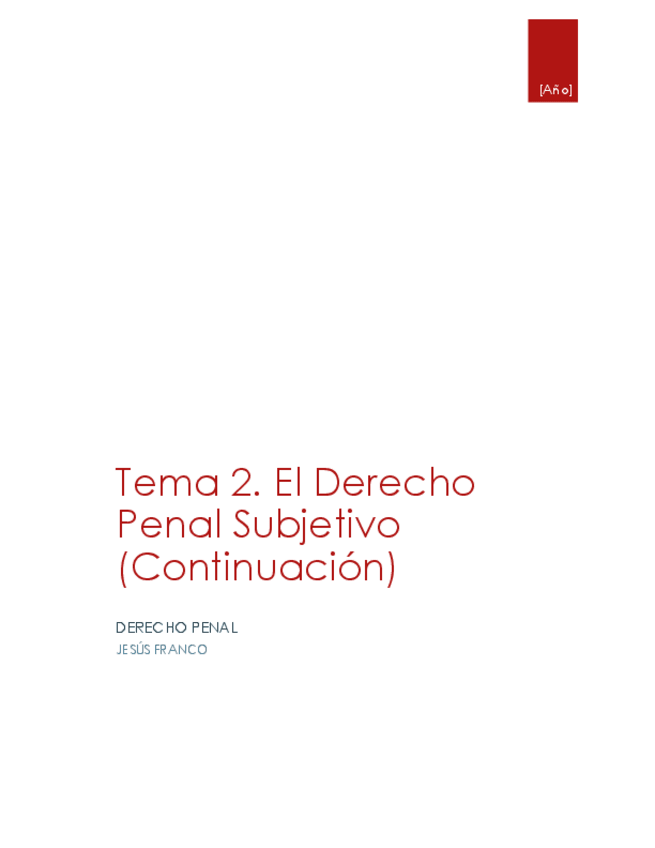 [Año]

Tema 2. El Derecho Penal Subjetivo (Continuación)

DERECHO PENAL
JESÚS FRANCO